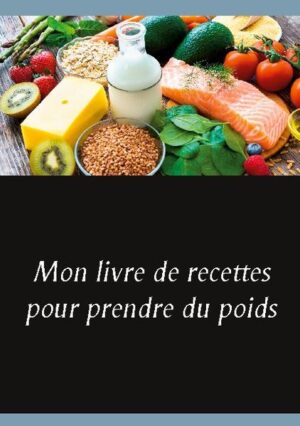 Mon livre de recettes pour prendre du poids